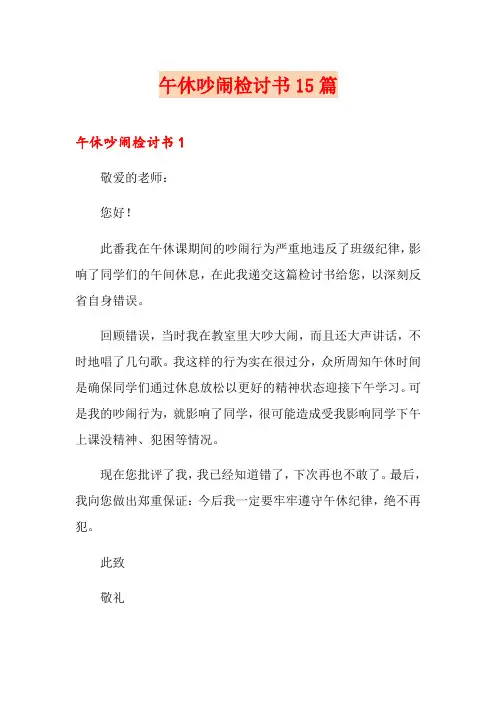 午休吵闹检讨书15篇

午休吵闹检讨书1

敬爱的老师：

您好！

此番我在午休课期间的吵闹行为严重地违反了班级纪律，影响了同学们的午间休息，在此我递交这篇检讨书给您，以深刻反省自身错误。

回顾错误，当时我在教室里大吵大闹，而且还大声讲话，不时地唱了几句歌。我这样的行为实在很过分，众所周知午休时间是确保同学们通过休息放松以更好的精神状态迎接下午学习。可是我的吵闹行为，就影响了同学，很可能造成受我影响同学下午上课没精神、犯困等情况。

现在您批评了我，我已经知道错了，下次再也不敢了。最后，我向您做出郑重保证：今后我一定要牢牢遵守午休纪律，绝不再犯。

此致

敬礼